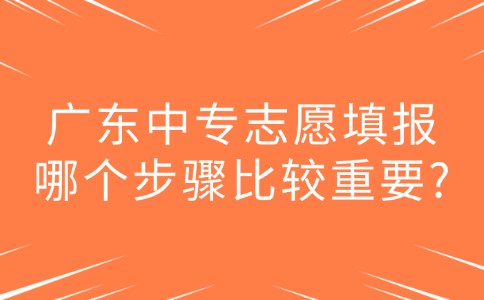 广东中专志愿填报
哪个步骤比较重要?